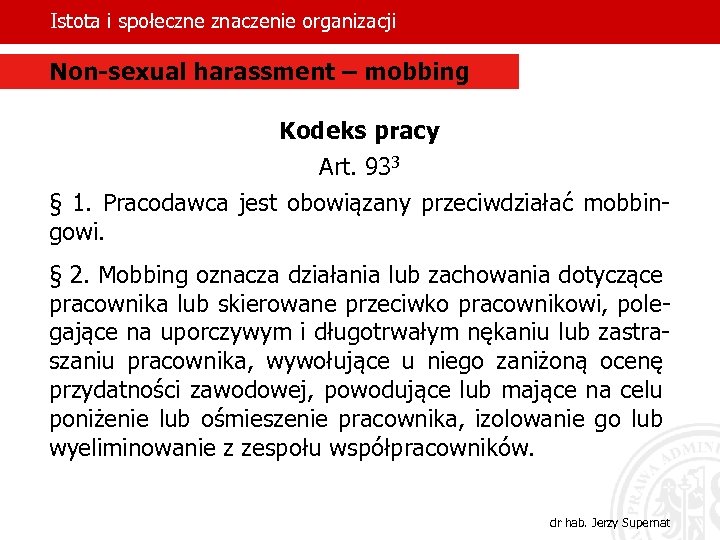 Istota i społeczne znaczenie organizacji

Non-sexual harassment – mobbing

Kodeks pracy

Art. $93^3$

§ 1. Pracodawca jest obowiązany przeciwdziałać mobbingowi.

§ 2. Mobbing oznacza działania lub zachowania dotyczące pracownika lub skierowane przeciwko pracownikowi, polegające na uporczywym i długotrwałym nękaniu lub zastraszaniu pracownika, wywołujące u niego zaniżoną ocenę przydatności zawodowej, powodujące lub mające na celu poniżenie lub ośmieszenie pracownika, izolowanie go lub wyeliminowanie z zespołu współpracowników.

PRAWA ADMINI

dr hab. Jerzy Supernat